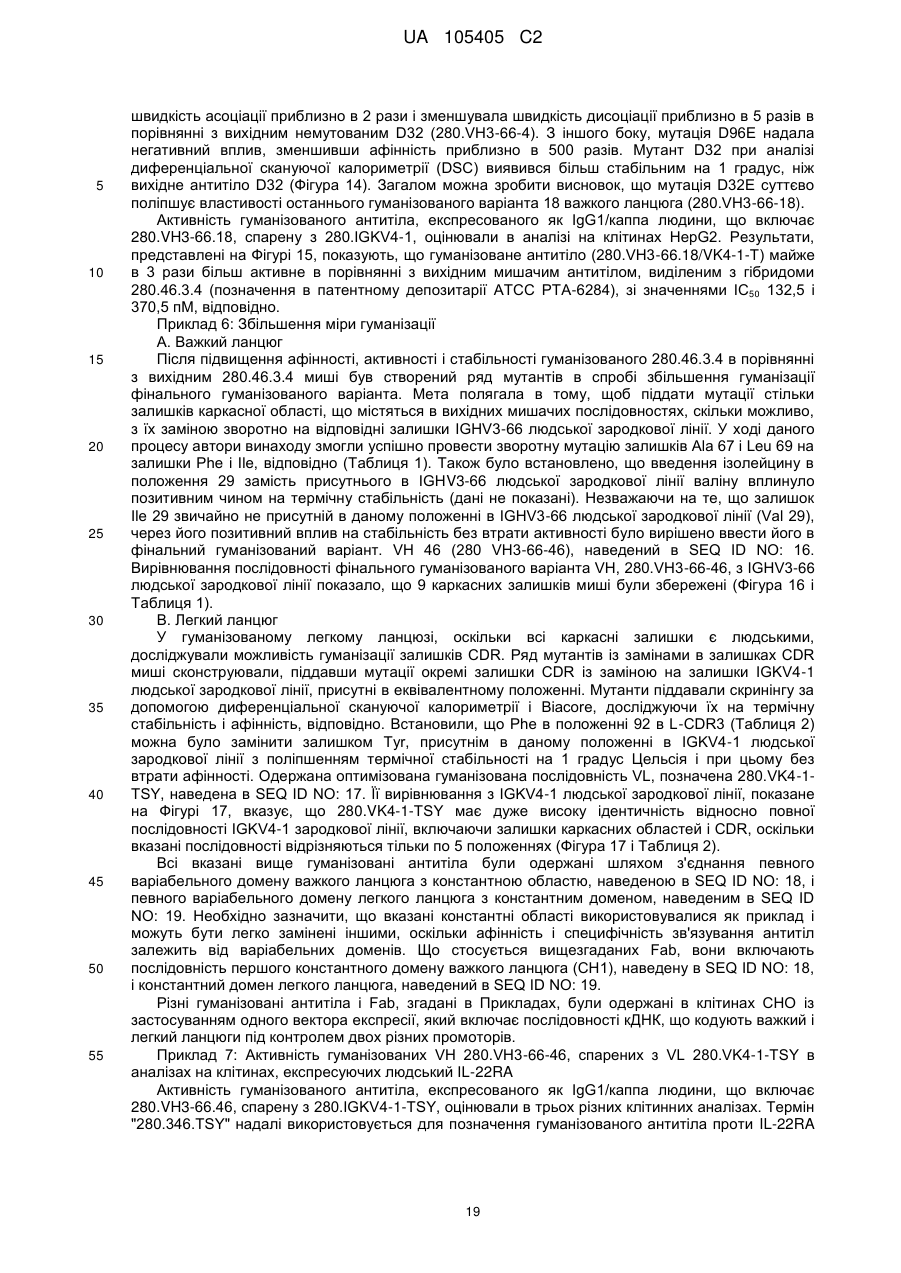 UA 105405 C2

швидкість асоціації приблизно в 2 рази і зменшувала швидкість дисоціації приблизно в 5 разів в порівнянні з вихідним немутованим D32 (280.VH3-66-4). З іншого боку, мутація D96E надала негативний вплив, зменшивши афінність приблизно в 500 разів. Мутант D32 при аналізі диференціальної скануючої калориметрії (DSC) виявився більш стабільним на 1 градус, ніж вихідне антитіло D32 (Фігура 14). Загалом можна зробити висновок, що мутація D32E суттєво поліпшує властивості останнього гуманізованого варіанта 18 важкого ланцюга (280.VH3-66-18).

Активність гуманізованого антитіла, експресованого як IgG1/каппа людини, що включає 280.VH3-66.18, спарену з 280.IGKV4-1, оцінювали в аналізі на клітинах HepG2. Результати, представлені на Фігурі 15, показують, що гуманізоване антитіло (280.VH3-66.18/VK4-1-T) майже в 3 рази більш активне в порівнянні з вихідним мишачим антитілом, виділеним з гібридоми 280.46.3.4 (позначення в патентному депозитарії ATCC PTA-6284), зі значеннями $IC_{50}$ 132,5 і 370,5 пМ, відповідно.

Приклад 6: Збільшення міри гуманізації

А. Важкий ланцюг

Після підвищення афінності, активності і стабільності гуманізованого 280.46.3.4 в порівнянні з вихідним 280.46.3.4 миші був створений ряд мутантів в спробі збільшення гуманізації фінального гуманізованого варіанта. Мета полягала в тому, щоб піддати мутації стільки залишків каркасної області, що містяться в вихідних мишачих послідовностях, скільки можливо, з їх заміною зворотно на відповідні залишки IGHV3-66 людської зародкової лінії. У ході даного процесу автори винаходу змогли успішно провести зворотну мутацію залишків Ala 67 і Leu 69 на залишки Phe і Ile, відповідно (Таблиця 1). Також було встановлено, що введення ізолейцину в положення 29 замість присутнього в IGHV3-66 людської зародкової лінії валіну вплинуло позитивним чином на термічну стабільність (дані не показані). Незважаючи на те, що залишок Ile 29 звичайно не присутній в даному положенні в IGHV3-66 людської зародкової лінії (Val 29), через його позитивний вплив на стабільність без втрати активності було вирішено ввести його в фінальний гуманізований варіант. VH 46 (280 VH3-66-46), наведений в SEQ ID NO: 16. Вирівнювання послідовності фінального гуманізованого варіанта VH, 280.VH3-66-46, з IGHV3-66 людської зародкової лінії показало, що 9 каркасних залишків миші були збережені (Фігура 16 і Таблиця 1).

В. Легкий ланцюг

У гуманізованому легкому ланцюзі, оскільки всі каркасні залишки є людськими, досліджували можливість гуманізації залишків CDR. Ряд мутантів із замінами в залишках CDR миші сконструювали, піддавши мутації окремі залишки CDR із заміною на залишки IGKV4-1 людської зародкової лінії, присутні в еквівалентному положенні. Мутанти піддавали скринінгу за допомогою диференціальної скануючої калориметрії і Biacore, досліджуючи їх на термічну стабільність і афінність, відповідно. Встановили, що Phe в положенні 92 в L-CDR3 (Таблиця 2) можна було замінити залишком Tyr, присутнім в даному положенні в IGKV4-1 людської зародкової лінії з поліпшенням термічної стабільності на 1 градус Цельсія і при цьому без втрати афінності. Одержана оптимізована гуманізована послідовність VL, позначена 280.VK4-1-TSY, наведена в SEQ ID NO: 17. Її вирівнювання з IGKV4-1 людської зародкової лінії, показане на Фігурі 17, вказує, що 280.VK4-1-TSY має дуже високу ідентичність відносно повної послідовності IGKV4-1 зародкової лінії, включаючи залишки каркасних областей і CDR, оскільки вказані послідовності відрізняються тільки по 5 положеннях (Фігура 17 і Таблиця 2).

Всі вказані вище гуманізовані антитіла були одержані шляхом з'єднання певного варіабельного домену важкого ланцюга з константною областю, наведеною в SEQ ID NO: 18, і певного варіабельного домену легкого ланцюга з константним доменом, наведеним в SEQ ID NO: 19. Необхідно зазначити, що вказані константні області використовувалися як приклад і можуть бути легко замінені іншими, оскільки афінність і специфічність зв'язування антитіл залежить від варіабельних доменів. Що стосується вищезгаданих Fab, вони включають послідовність першого константного домену важкого ланцюга (CH1), наведену в SEQ ID NO: 18, і константний домен легкого ланцюга, наведений в SEQ ID NO: 19.

Різні гуманізовані антитіла і Fab, згадані в Прикладах, були одержані в клітинах CHO із застосуванням одного вектора експресії, який включає послідовності кДНК, що кодують важкий і легкий ланцюги під контролем двох різних промоторів.

Приклад 7: Активність гуманізованих VH 280.VH3-66-46, спарених з VL 280.VK4-1-TSY в аналізах на клітинах, експресуючих людський IL-22RA

Активність гуманізованого антитіла, експресованого як IgG1/каппа людини, що включає 280.VH3-66.46, спарену з 280.IGKV4-1-TSY, оцінювали в трьох різних клітинних аналізах. Термін "280.346.TSY" надалі використовується для позначення гуманізованого антитіла проти IL-22RA

5
10
15
20
25
30
35
40
45
50
55

19